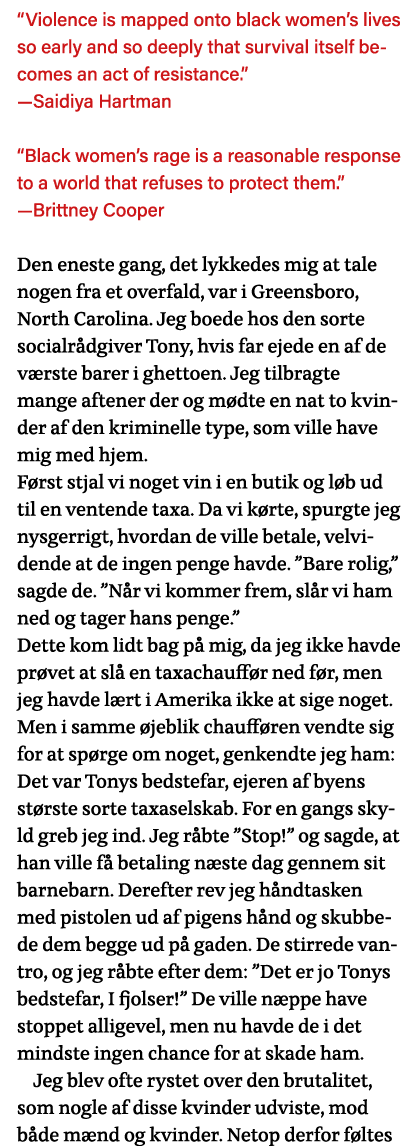 “Violence is mapped onto black women’s lives so early and so deeply that survival itself becomes an act of resistance.”
—Saidiya Hartman

“Black women’s rage is a reasonable response to a world that refuses to protect them.”
—Brittney Cooper

Den eneste gang, det lykkedes mig at tale nogen fra et overfald, var i Greensboro, North Carolina. Jeg boede hos den sorte socialrådgiver Tony, hvis far ejede en af de værste barer i ghettoen. Jeg tilbragte mange aftener der og mødte en nat to kvinder af den kriminelle type, som ville have mig med hjem.
Først stjal vi noget vin i en butik og løb ud til en ventende taxa. Da vi kørte, spurgte jeg nysgerrigt, hvordan de ville betale, velvidende at de ingen penge havde. ”Bare rolig,” sagde de. ”Når vi kommer frem, slår vi ham ned og tager hans penge.”
Dette kom lidt bag på mig, da jeg ikke havde prøvet at slå en taxachauffør ned før, men jeg havde lært i Amerika ikke at sige noget. Men i samme øjeblik chaufføren vendte sig for at spørge om noget, genkendte jeg ham: Det var Tonys bedstefar, ejeren af byens største sorte taxaselskab. For en gangs skyld greb jeg ind. Jeg råbte ”Stop!” og sagde, at han ville få betaling næste dag gennem sit barnebarn. Derefter rev jeg håndtasken med pistolen ud af pigens hånd og skubbede dem begge ud på gaden. De stirrede vantro, og jeg råbte efter dem: ”Det er jo Tonys bedstefar, I fjolser!” De ville næppe have stoppet alligevel, men nu havde de i det mindste ingen chance for at skade ham.
Jeg blev ofte rystet over den brutalitet, som nogle af disse kvinder udviste, mod både mænd og kvinder. Netop derfor føltes